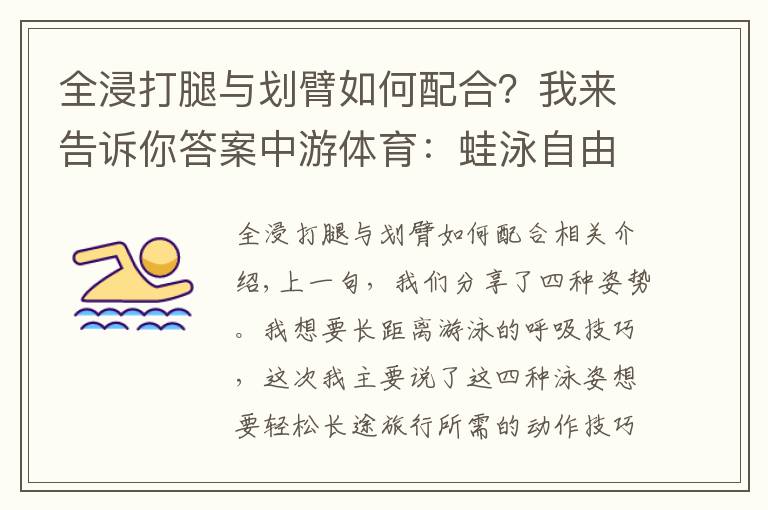 全浸打腿与划臂如何配合？我来告诉你答案中游体育：蛙泳自由

全浸打腿与划臂如何配合相关介绍，上一句，我们分享了四种姿势。我想要长距离游泳的呼吸技巧，这次我主要说了这四种泳姿想要轻松长途旅行所需的动作技巧